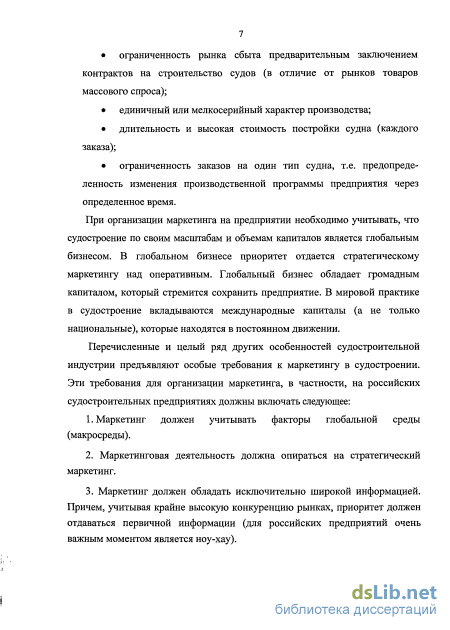 7

• ограниченность рынка сбыта предварительным заключением контрактов на строительство судов (в отличие от рынков товаров массового спроса);

• единичный или мелкосерийный характер производства;

• длительность и высокая стоимость постройки судна (каждого заказа);

• ограниченность заказов на один тип судна, т.е. предопределенность изменения производственной программы предприятия через определенное время.

При организации маркетинга на предприятии необходимо учитывать, что судостроение по своим масштабам и объемам капиталов является глобальным бизнесом. В глобальном бизнесе приоритет отдается стратегическому маркетингу над оперативным. Глобальный бизнес обладает громадным капиталом, который стремится сохранить предприятие. В мировой практике в судостроение вкладываются международные капиталы (а не только национальные), которые находятся в постоянном движении.

Перечисленные и целый ряд других особенностей судостроительной индустрии предъявляют особые требования к маркетингу в судостроении. Эти требования для организации маркетинга, в частности, на российских судостроительных предприятиях должны включать следующее:

1. Маркетинг должен учитывать факторы глобальной среды (макросреды).

2. Маркетинговая деятельность должна опираться на стратегический маркетинг.

3. Маркетинг должен обладать исключительно широкой информацией. Причем, учитывая крайне высокую конкуренцию рынках, приоритет должен отдаваться первичной информации (для российских предприятий очень важным моментом является ноу-хау).

dsLib.net
библиотека диссертаций